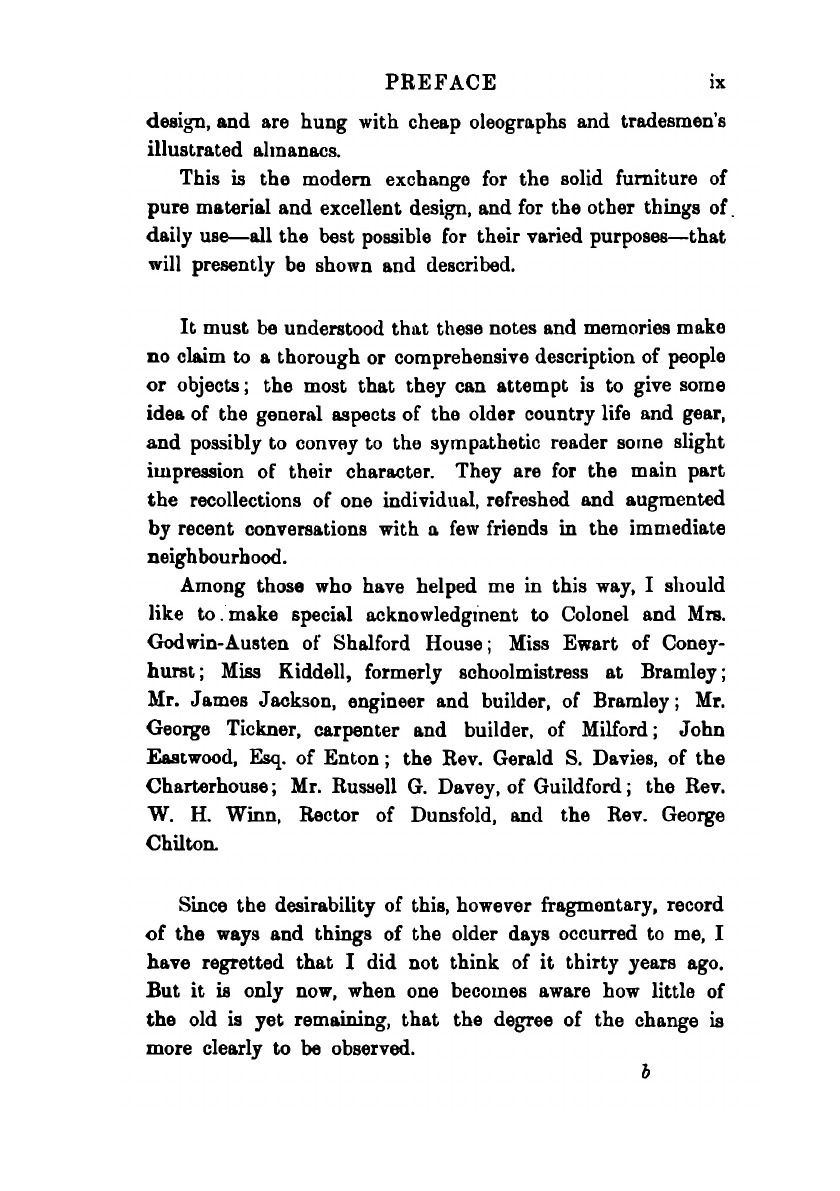 PREFACE ix

design, and are hung with cheap oleographs and tradesmen's illustrated almanacs.

This is the modern exchange for the solid furniture of pure material and excellent design, and for the other things of daily use—all the best possible for their varied purposes—that will presently be shown and described.

It must be understood that these notes and memories make no claim to a thorough or comprehensive description of people or objects; the most that they can attempt is to give some idea of the general aspects of the older country life and gear, and possibly to convey to the sympathetic reader some slight impression of their character. They are for the main part the recollections of one individual, refreshed and augmented by recent conversations with a few friends in the immediate neighbourhood.

Among those who have helped me in this way, I should like to make special acknowledgment to Colonel and Mrs. Godwin-Austen of Shalford House; Miss Ewart of Coneyhurst; Miss Kiddell, formerly schoolmistress at Bramley; Mr. James Jackson, engineer and builder, of Bramley; Mr. George Tickner, carpenter and builder, of Milford; John Eastwood, Esq. of Enton; the Rev. Gerald S. Davies, of the Charterhouse; Mr. Russell G. Davey, of Guildford; the Rev. W. H. Winn, Rector of Dunsfold, and the Rev. George Chilton.

Since the desirability of this, however fragmentary, record of the ways and things of the older days occurred to me, I have regretted that I did not think of it thirty years ago. But it is only now, when one becomes aware how little of the old is yet remaining, that the degree of the change is more clearly to be observed.

b